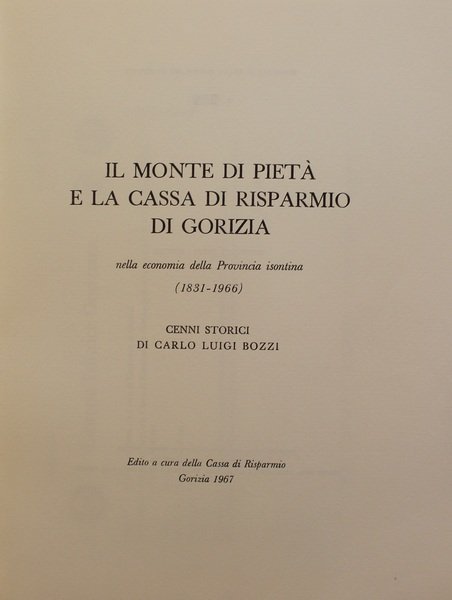 IL MONTE DI PIETÀ
E LA CASSA DI RISPARMIO
DI GORIZIA

nella economia della Provincia isontina

(1831-1966)

CENNI STORICI
DI CARLO LUIGI BOZZI

Edito a cura della Cassa di Risparmio
Gorizia 1967